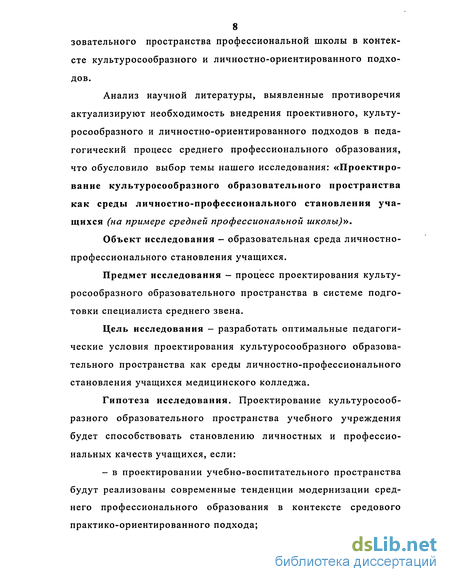 8

зовательного пространства профессиональной школы в контексте культуросообразного и личностно-ориентированного подходов.

Анализ научной литературы, выявленные противоречия актуализируют необходимость внедрения проективного, культуросообразного и личностно-ориентированного подходов в педагогический процесс среднего профессионального образования, что обусловило выбор темы нашего исследования: «Проектирование культуросообразного образовательного пространства как среды личностно-профессионального становления учащихся (на примере средней профессиональной школы)».

Объект исследования – образовательная среда личностно-профессионального становления учащихся.

Предмет исследования – процесс проектирования культуросообразного образовательного пространства в системе подготовки специалиста среднего звена.

Цель исследования – разработать оптимальные педагогические условия проектирования культуросообразного образовательного пространства как среды личностно-профессионального становления учащихся медицинского колледжа.

Гипотеза исследования. Проектирование культуросообразного образовательного пространства учебного учреждения будет способствовать становлению личностных и профессиональных качеств учащихся, если:

– в проектировании учебно-воспитательного пространства будут реализованы современные тенденции модернизации среднего профессионального образования в контексте средового практико-ориентированного подхода;

dsLib.net
библиотека диссертаций